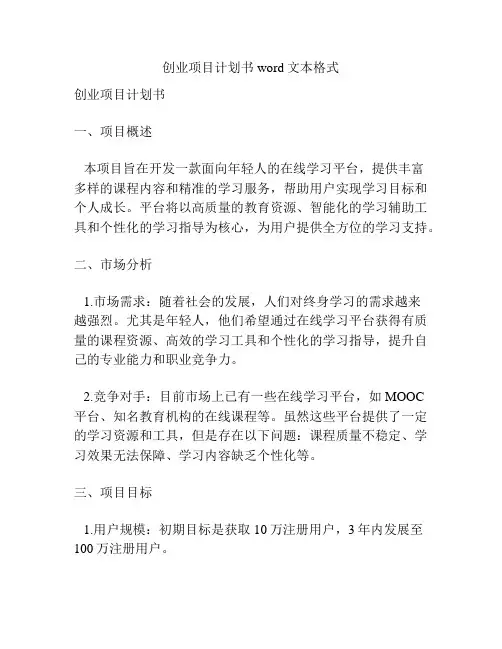 创业项目计划书 word 文本格式

创业项目计划书

一、项目概述

本项目旨在开发一款面向年轻人的在线学习平台，提供丰富多样的课程内容和精准的学习服务，帮助用户实现学习目标和个人成长。平台将以高质量的教育资源、智能化的学习辅助工具和个性化的学习指导为核心，为用户提供全方位的学习支持。

二、市场分析

1.市场需求：随着社会的发展，人们对终身学习的需求越来越强烈。尤其是年轻人，他们希望通过在线学习平台获得有质量的课程资源、高效的学习工具和个性化的学习指导，提升自己的专业能力和职业竞争力。

2.竞争对手：目前市场上已有一些在线学习平台，如 MOOC 平台、知名教育机构的在线课程等。虽然这些平台提供了一定的学习资源和工具，但是存在以下问题：课程质量不稳定、学习效果无法保障、学习内容缺乏个性化等。

三、项目目标

1.用户规模：初期目标是获取 10 万注册用户，3 年内发展至 100 万注册用户。